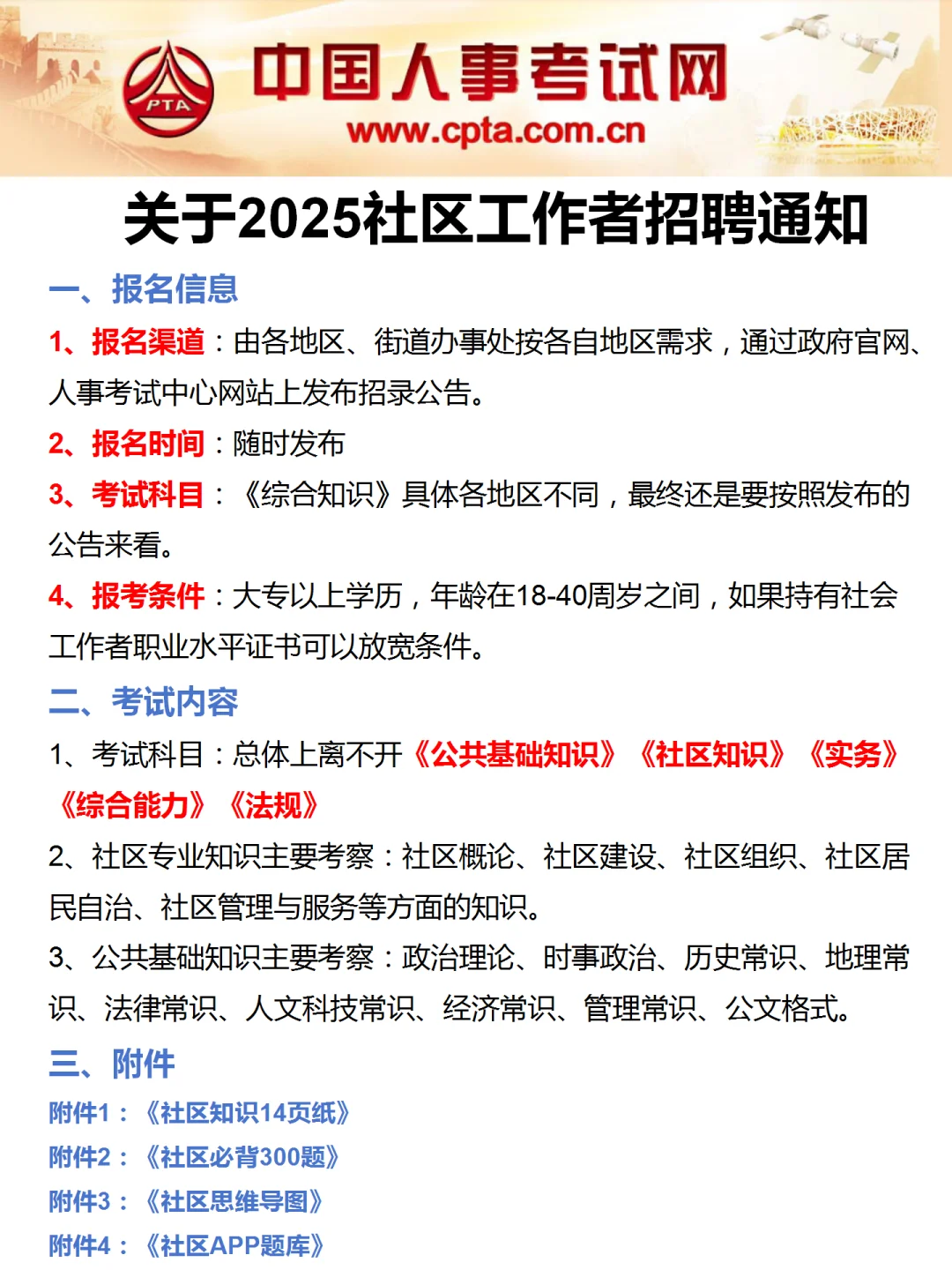 PTA
中国人事考试网
www.cpta.com.cn

关于2025社区工作者招聘通知

一、报名信息

1、报名渠道：由各地区、街道办事处按各自地区需求，通过政府官网、人事考试中心网站上发布招录公告。

2、报名时间：随时发布

3、考试科目：《综合知识》具体各地区不同，最终还是要按照发布的公告来看。

4、报考条件：大专以上学历，年龄在18-40周岁之间，如果持有社会工作者职业水平证书可以放宽条件。

二、考试内容

1、考试科目：总体上离不开《公共基础知识》《社区知识》《实务》《综合能力》《法规》

2、社区专业知识主要考察：社区概论、社区建设、社区组织、社区居民自治、社区管理与服务等方面的知识。

3、公共基础知识主要考察：政治理论、时事政治、历史常识、地理常识、法律常识、人文科技常识、经济常识、管理常识、公文格式。

三、附件

附件1：《社区知识14页纸》

附件2：《社区必背300题》

附件3：《社区思维导图》

附件4：《社区APP题库》